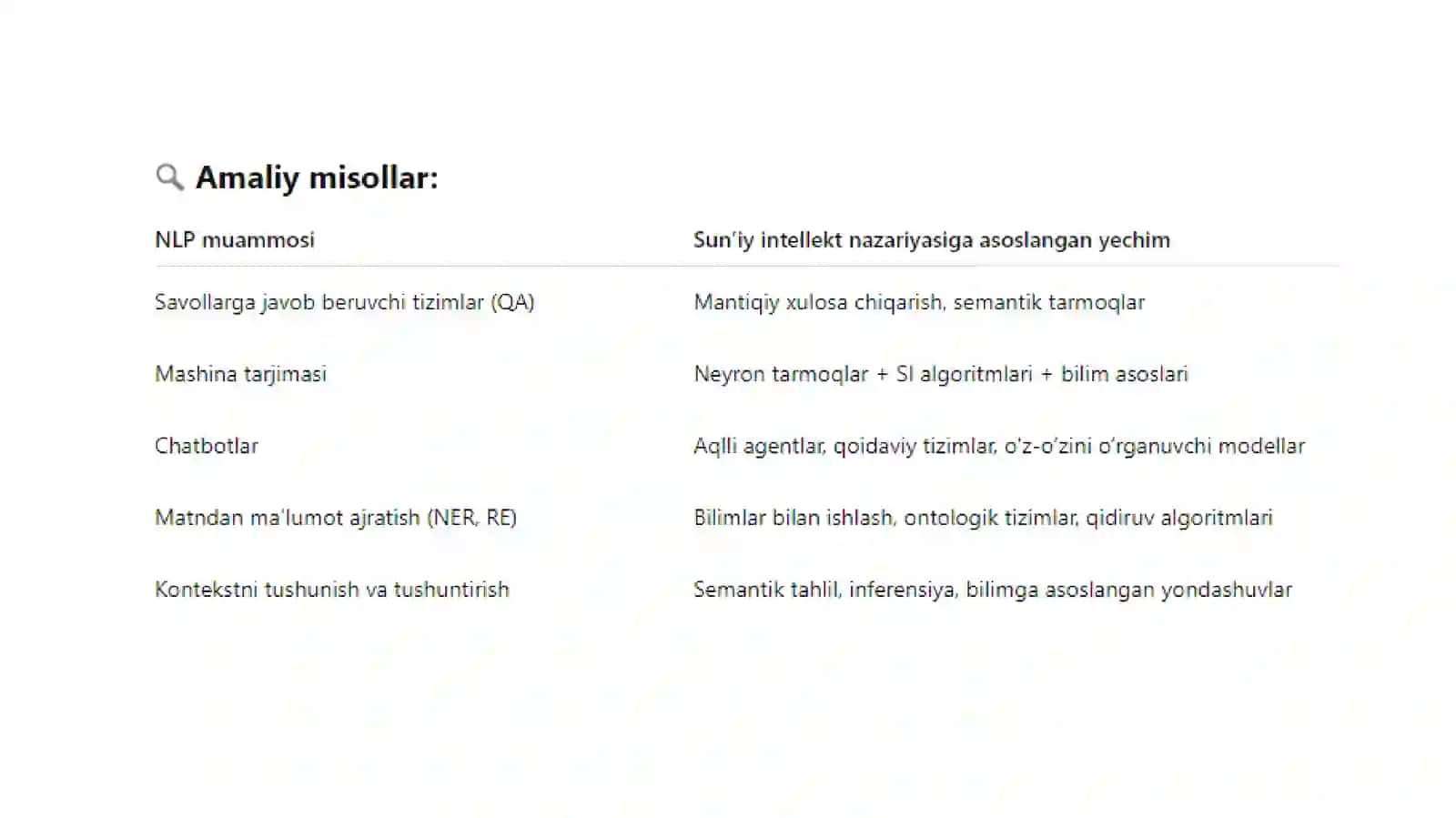 Amaliy misollar:

| NLP muammosi | Sun'iy intellekt nazariyasiga asoslangan yechim |
|---|---|
| Savollarga javob beruvchi tizimlar (QA) | Mantiqiy xulosa chiqarish, semantik tarmoqlar |
| Mashina tarjimasi | Neyron tarmoqlar + SI algoritmlari + bilim asoslari |
| Chatbotlar | Aqlli agentlar, qoidaviy tizimlar, o'z-o'zini o'rganuvchi modellar |
| Matndan ma'lumot ajratish (NER, RE) | Bilimlar bilan ishlash, ontologik tizimlar, qidiruv algoritmlari |
| Kontekstni tushunish va tushuntirish | Semantik tahlil, inferensiya, bilimga asoslangan yondashuvlar |